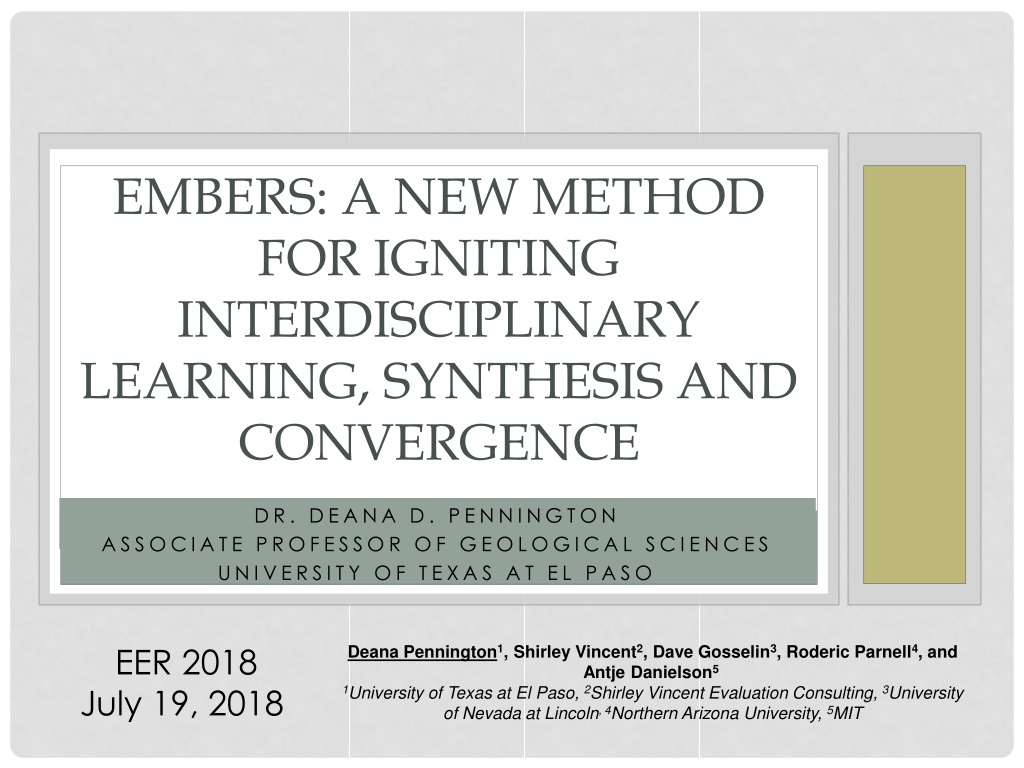 EMBERS: A NEW METHOD FOR IGNITING INTERDISCIPLINARY LEARNING, SYNTHESIS AND CONVERGENCE

DR. DEANA D. PENNINGTON
ASSOCIATE PROFESSOR OF GEOLOGICAL SCIENCES
UNIVERSITY OF TEXAS AT EL PASO

EER 2018
July 19, 2018

Deana Pennington$^1$, Shirley Vincent$^2$, Dave Gosselin$^3$, Roderic Parnell$^4$, and Antje Danielson$^5$
$^1$University of Texas at El Paso, $^2$Shirley Vincent Evaluation Consulting, $^3$University of Nevada at Lincoln, $^4$Northern Arizona University, $^5$MIT